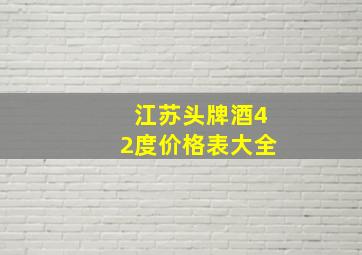 江苏头牌酒42度价格表大全